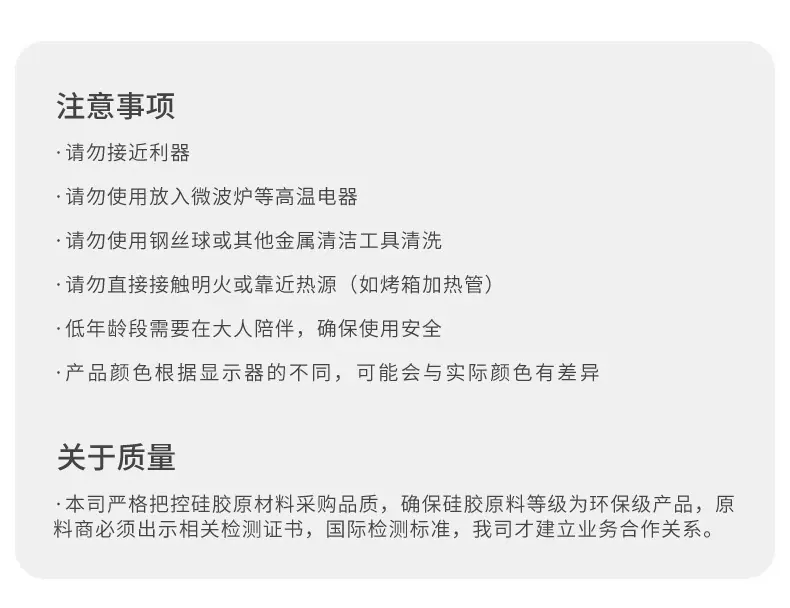 注意事项

·请勿接近利器

·请勿使用放入微波炉等高温电器

·请勿使用钢丝球或其他金属清洁工具清洗

·请勿直接接触明火或靠近热源（如烤箱加热管）

·低年龄段需要在大人陪伴，确保使用安全

·产品颜色根据显示器的不同，可能会与实际颜色有差异

关于质量

·本司严格把控硅胶原材料采购品质，确保硅胶原料等级为环保级产品，原料商必须出示相关检测证书，国际检测标准，我司才建立业务合作关系。